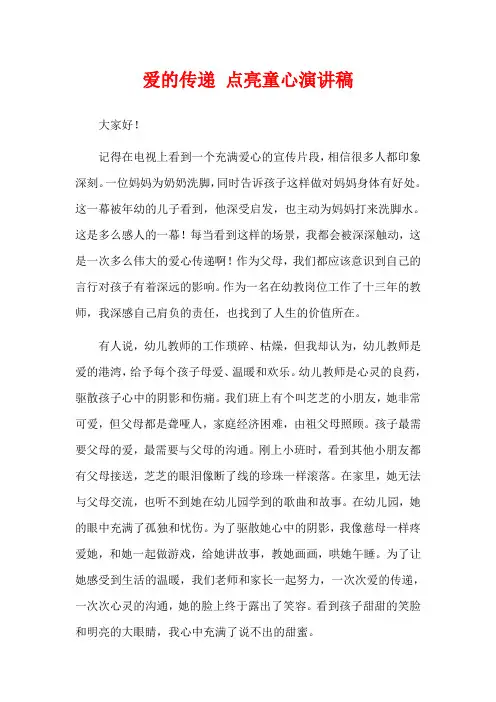 爱的传递 点亮童心演讲稿

大家好！

记得在电视上看到一个充满爱心的宣传片段，相信很多人都印象深刻。一位妈妈为奶奶洗脚，同时告诉孩子这样做对妈妈身体有好处。这一幕被年幼的儿子看到，他深受启发，也主动为妈妈打来洗脚水。这是多么感人的一幕！每当看到这样的场景，我都会被深深触动，这是一次多么伟大的爱心传递啊！作为父母，我们都应该意识到自己的言行对孩子有着深远的影响。作为一名在幼教岗位工作了十三年的教师，我深感自己肩负的责任，也找到了人生的价值所在。

有人说，幼儿教师的工作琐碎、枯燥，但我却认为，幼儿教师是爱的港湾，给予每个孩子母爱、温暖和欢乐。幼儿教师是心灵的良药，驱散孩子心中的阴影和伤痛。我们班上有个叫芝芝的小朋友，她非常可爱，但父母都是聋哑人，家庭经济困难，由祖父母照顾。孩子最需要父母的爱，最需要与父母的沟通。刚上小班时，看到其他小朋友都有父母接送，芝芝的眼泪像断了线的珍珠一样滚落。在家里，她无法与父母交流，也听不到她在幼儿园学到的歌曲和故事。在幼儿园，她的眼中充满了孤独和忧伤。为了驱散她心中的阴影，我像慈母一样疼爱她，和她一起做游戏，给她讲故事，教她画画，哄她午睡。为了让她感受到生活的温暖，我们老师和家长一起努力，一次次爱的传递，一次次心灵的沟通，她的脸上终于露出了笑容。看到孩子甜甜的笑脸和明亮的大眼睛，我心中充满了说不出的甜蜜。